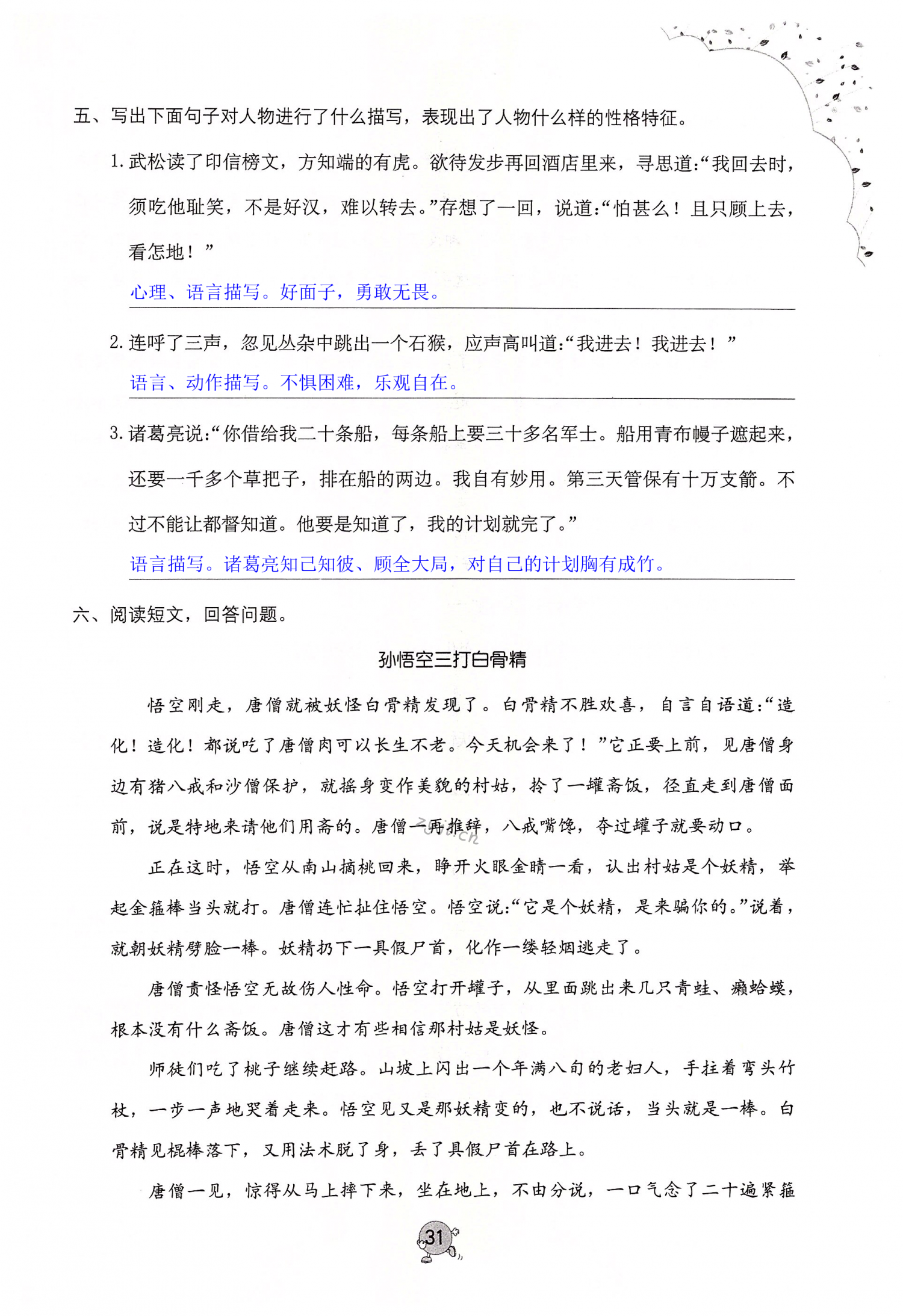 五、写出下面句子对人物进行了什么描写，表现出了人物什么样的性格特征。

1. 武松读了印信榜文，方知端的有虎。欲待发步再回酒店里来，寻思道:“我回去时，须吃他耻笑，不是好汉，难以转去。”存想了一回，说道:“怕甚么！且只顾上去，看怎地！”

心理、语言描写。好面子，勇敢无畏。

2. 连呼了三声，忽见丛杂中跳出一个石猴，应声高叫道:“我进去！我进去！”

语言、动作描写。不惧困难，乐观自在。

3. 诸葛亮说:“你借给我二十条船，每条船上要三十多名军士。船用青布幔子遮起来，还要一千多个草把子，排在船的两边。我自有妙用。第三天管保有十万支箭。不过不能让都督知道。他要是知道了，我的计划就完了。”

语言描写。诸葛亮知己知彼、顾全大局，对自己的计划胸有成竹。

六、阅读短文，回答问题。

孙悟空三打白骨精

悟空刚走，唐僧就被妖怪白骨精发现了。白骨精不胜欢喜，自言自语道:“造化！造化！都说吃了唐僧肉可以长生不老。今天机会来了！”它正要上前，见唐僧身边有猪八戒和沙僧保护，就摇身变作美貌的村姑，拎了一罐斋饭，径直走到唐僧面前，说是特地来请他们用斋的。唐僧一再推辞，八戒嘴馋，夺过罐子就要动口。

正在这时，悟空从南山摘桃回来，睁开火眼金睛一看，认出村姑是个妖精，举起金箍棒当头就打。唐僧连忙扯住悟空。悟空说:“它是个妖精，是来骗你的。”说着，就朝妖精劈脸一棒。妖精扔下一具假尸首，化作一缕轻烟逃走了。

唐僧责怪悟空无故伤人性命。悟空打开罐子，从里面跳出来几只青蛙、癞蛤蟆，根本没有什么斋饭。唐僧这才有些相信那村姑是妖怪。

师徒们吃了桃子继续赶路。山坡上闪出一个年满八旬的老妇人，手拄着弯头竹杖，一步一声地哭着走来。悟空见又是那妖精变的，也不说话，当头就是一棒。白骨精见棍棒落下，又用法术脱了身，丢了具假尸首在路上。

唐僧一见，惊得从马上摔下来，坐在地上，不由分说，一口气念了二十遍紧箍

31